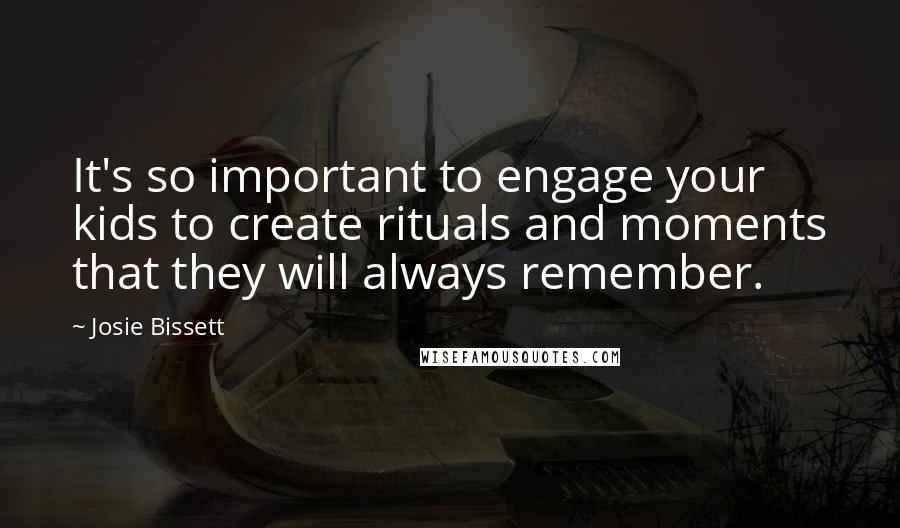 It's so important to engage your kids to create rituals and moments that they will always remember.

~ Josie Bissett

WISEFAMOUSQUOTES.COM